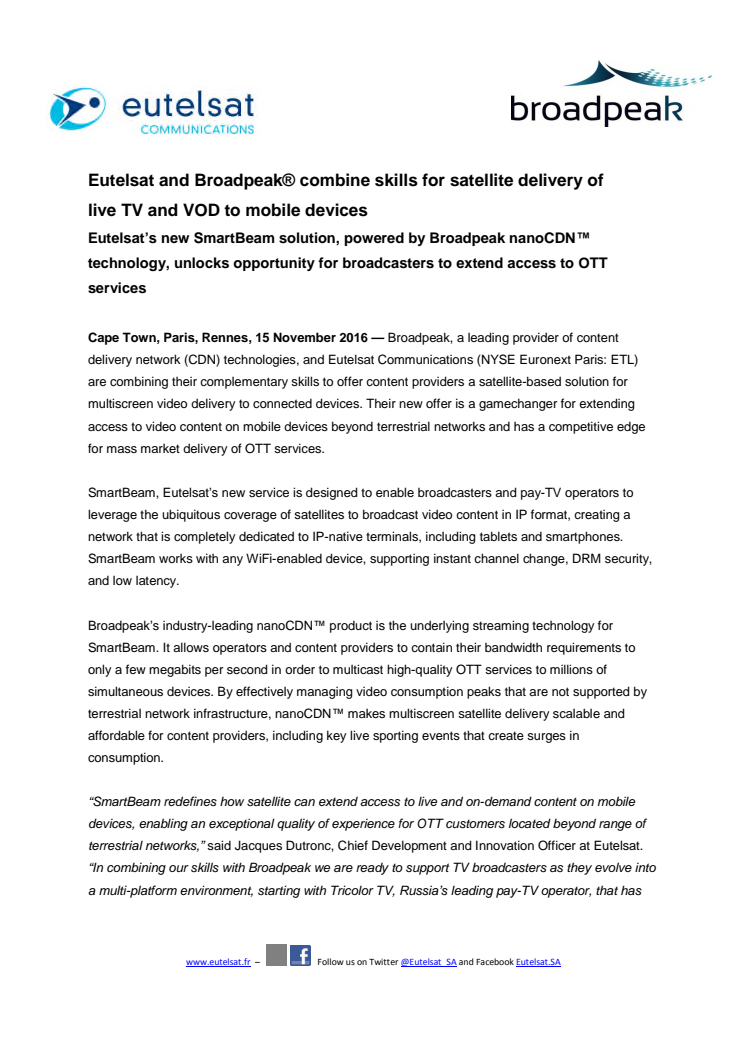 eutelsat
COMMUNICATIONS

broadpeak

Eutelsat and Broadpeak® combine skills for satellite delivery of live TV and VOD to mobile devices

Eutelsat's new SmartBeam solution, powered by Broadpeak nanoCDN™ technology, unlocks opportunity for broadcasters to extend access to OTT services

Cape Town, Paris, Rennes, 15 November 2016 — Broadpeak, a leading provider of content delivery network (CDN) technologies, and Eutelsat Communications (NYSE Euronext Paris: ETL) are combining their complementary skills to offer content providers a satellite-based solution for multiscreen video delivery to connected devices. Their new offer is a gamechanger for extending access to video content on mobile devices beyond terrestrial networks and has a competitive edge for mass market delivery of OTT services.

SmartBeam, Eutelsat's new service is designed to enable broadcasters and pay-TV operators to leverage the ubiquitous coverage of satellites to broadcast video content in IP format, creating a network that is completely dedicated to IP-native terminals, including tablets and smartphones. SmartBeam works with any WiFi-enabled device, supporting instant channel change, DRM security, and low latency.

Broadpeak's industry-leading nanoCDN™ product is the underlying streaming technology for SmartBeam. It allows operators and content providers to contain their bandwidth requirements to only a few megabits per second in order to multicast high-quality OTT services to millions of simultaneous devices. By effectively managing video consumption peaks that are not supported by terrestrial network infrastructure, nanoCDN™ makes multiscreen satellite delivery scalable and affordable for content providers, including key live sporting events that create surges in consumption.

"SmartBeam redefines how satellite can extend access to live and on-demand content on mobile devices, enabling an exceptional quality of experience for OTT customers located beyond range of terrestrial networks," said Jacques Dutronc, Chief Development and Innovation Officer at Eutelsat. "In combining our skills with Broadpeak we are ready to support TV broadcasters as they evolve into a multi-platform environment, starting with Tricolor TV, Russia's leading pay-TV operator, that has

www.eutelsat.fr – Follow us on Twitter @Eutelsat_SA and Facebook Eutelsat.SA